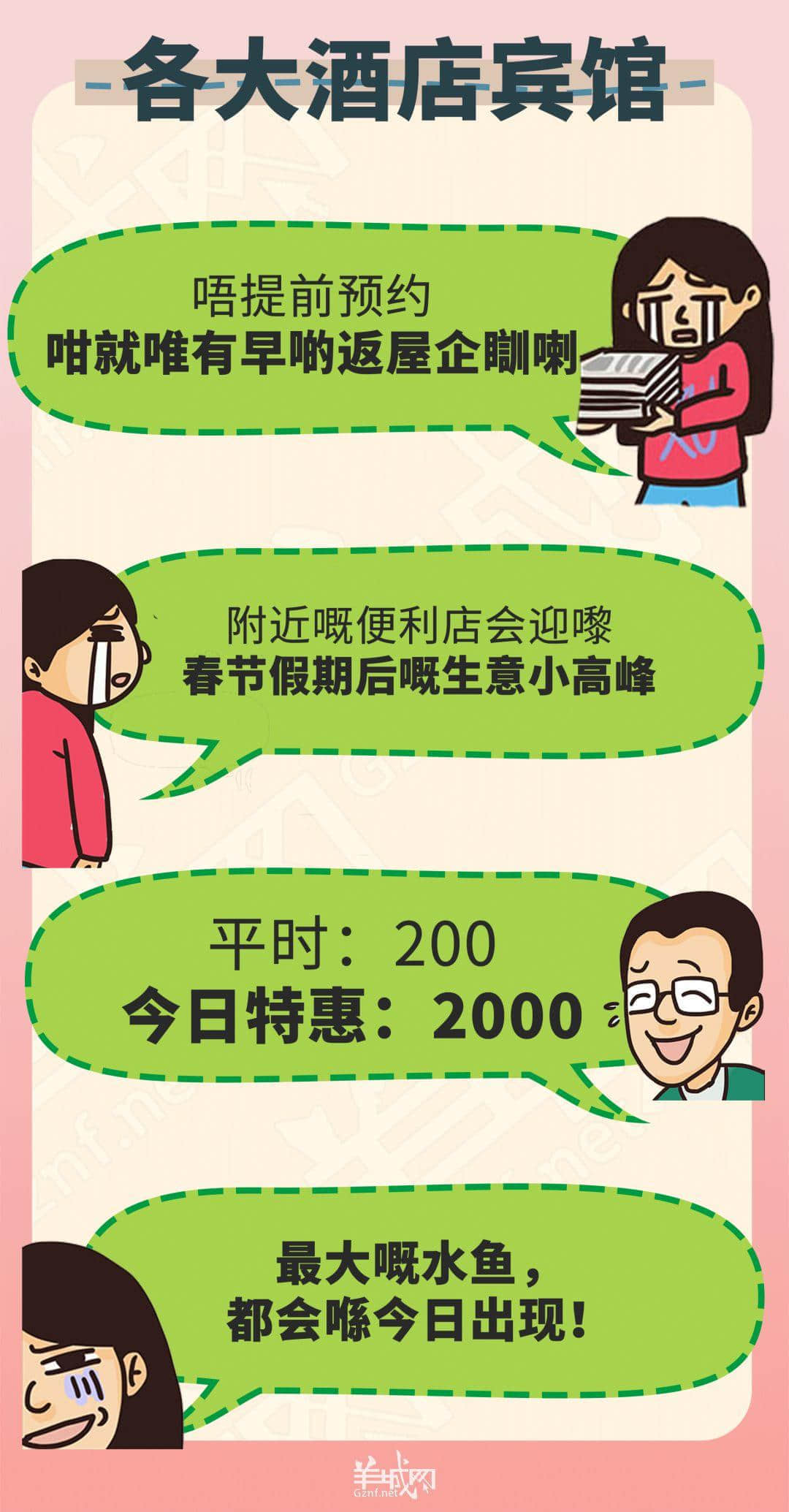 各大酒店宾馆

唔提前预约
咁就唯有早啲返屋企瞓喇

附近嘅便利店会迎嚟
春节假期后嘅生意小高峰

平时：200
今日特惠：2000

最大嘅水鱼，
都会喺今日出现！

羊城网
Gznf.net